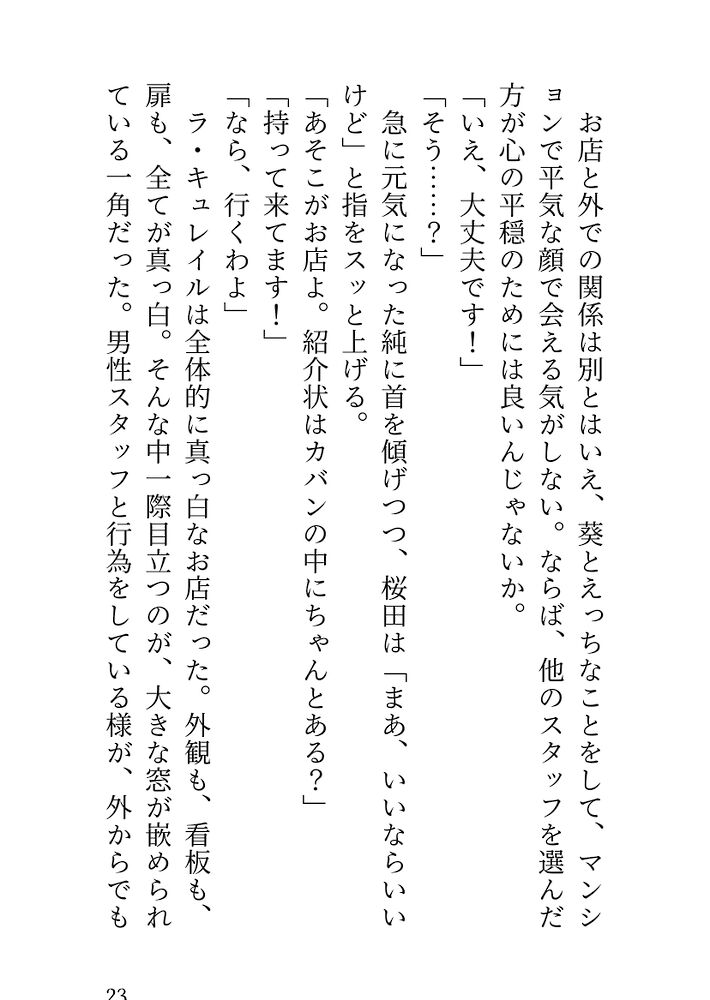 お店と外での関係は別とはいえ、葵とえっちなことをして、マンションで平気な顔で会える気がしない。ならば、他のスタッフを選んだ方が心の平穏のためには良いんじゃないか。

「いえ、大丈夫です！」

「そう……？」

急に元気になった純に首を傾げつつ、桜田は「まあ、いいならいいけど」と指をスッと上げる。

「あそこがお店よ。紹介状はカバンの中にちゃんとある？」

「持って来てます！」

「なら、行くわよ」

ラ・キュレイルは全体的に真っ白なお店だった。外観も、看板も、扉も、全てが真っ白。そんな中一際目立つのが、大きな窓が嵌められている一角だった。男性スタッフと行為をしている様が、外からでも

23